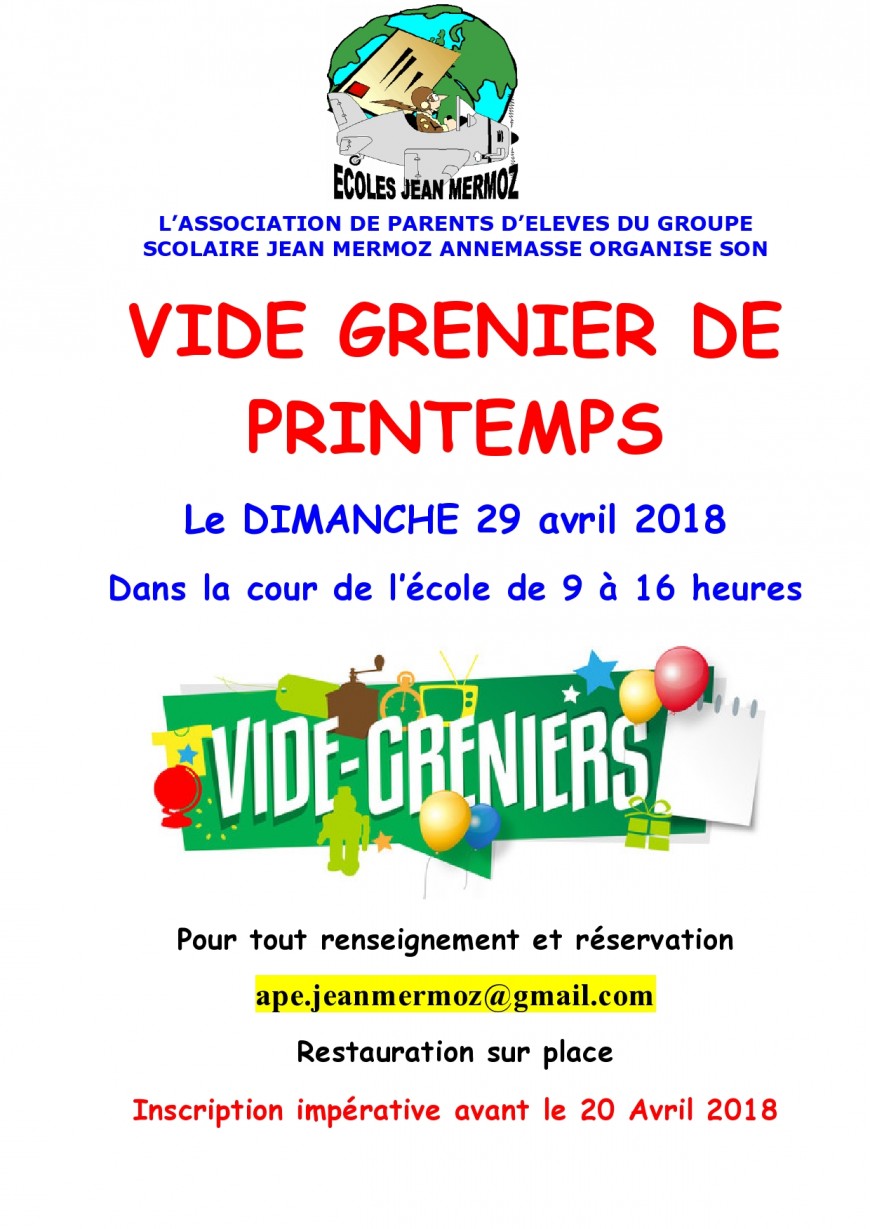 ECOLES JEAN MERMOZ

L'ASSOCIATION DE PARENTS D'ELEVES DU GROUPE SCOLAIRE JEAN MERMOZ ANNEMASSE ORGANISE SON

VIDE GRENIER DE PRINTEMPS

Le DIMANCHE 29 avril 2018

Dans la cour de l'école de 9 à 16 heures

VIDE-GRENIERS

Pour tout renseignement et réservation

ape.jeanmermoz@gmail.com

Restauration sur place

Inscription impérative avant le 20 Avril 2018